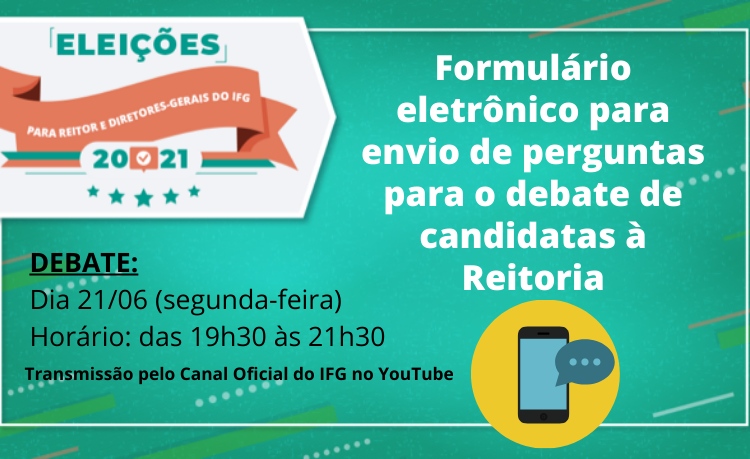 ELEIÇÕES
PARA REITOR E DIRETORES-GERAIS DO IFG
2021

Formulário eletrônico para envio de perguntas para o debate de candidatas à Reitoria

DEBATE:
Dia 21/06 (segunda-feira)
Horário: das 19h30 às 21h30
Transmissão pelo Canal Oficial do IFG no YouTube